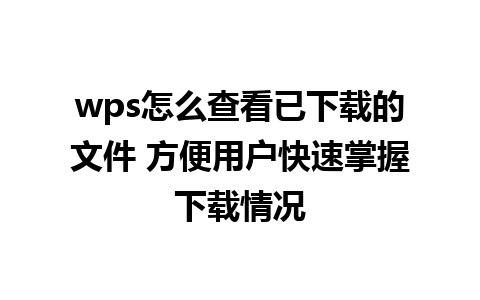 wps怎么查看已下载的文件 方便用户快速掌握下载情况